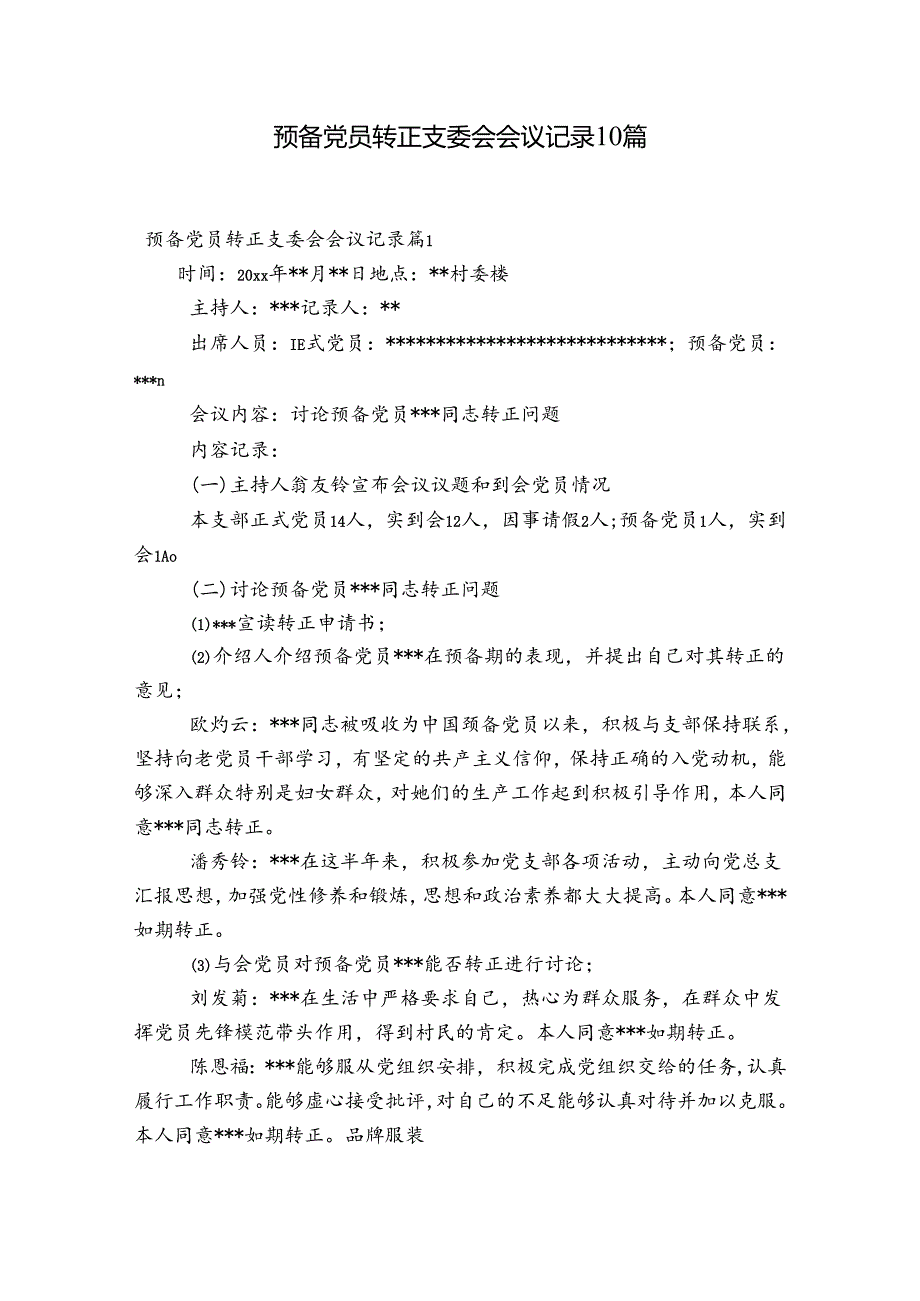 预备党员转正支委会会议记录10篇

预备党员转正支委会会议记录篇1

时间：20xx年**月**日地点：**村委楼

主持人：***记录人：**

出席人员：IE式党员：****************************；预备党员：***n

会议内容：讨论预备党员***同志转正问题

内容记录：

(一)主持人翁友铃宣布会议议题和到会党员情况

本支部正式党员14人，实到会12人，因事请假2人;预备党员1人，实到会1Ao

(二)讨论预备党员***同志转正问题

⑴***宣读转正申请书；

⑵介绍人介绍预备党员***在预备期的表现，并提出自己对其转正的意见;

欧灼云：***同志被吸收为中国预备党员以来，积极与支部保持联系，坚持向老党员干部学习，有坚定的共产主义信仰，保持正确的入党动机，能够深入群众特别是妇女群众，对她们的生产工作起到积极引导作用，本人同意***同志转正。

潘秀铃：***在这半年来，积极参加党支部各项活动，主动向党总支汇报思想，加强党性修养和锻炼，思想和政治素养都大大提高。本人同意***如期转正。

⑶与会党员对预备党员***能否转正进行讨论；

刘发菊：***在生活中严格要求自己，热心为群众服务，在群众中发挥党员先锋模范带头作用，得到村民的肯定。本人同意***如期转正。

陈恩福：***能够服从党组织安排，积极完成党组织交给的任务，认真履行工作职责。能够虚心接受批评，对自己的不足能够认真对待并加以克服。本人同意***如期转正。品牌服装